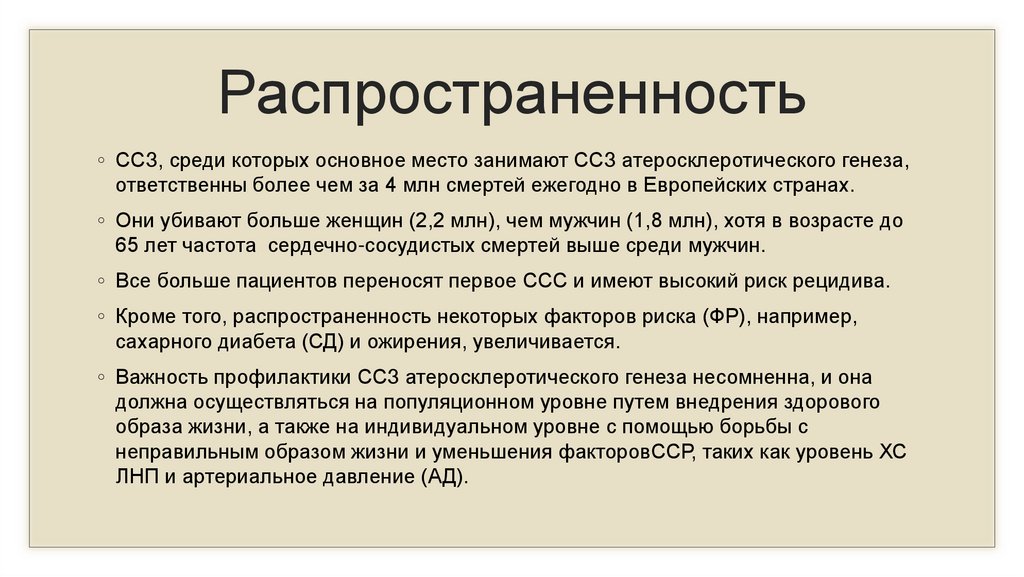 Распространенность

◦ ССЗ, среди которых основное место занимают ССЗ атеросклеротического генеза, ответственны более чем за 4 млн смертей ежегодно в Европейских странах.

◦ Они убивают больше женщин (2,2 млн), чем мужчин (1,8 млн), хотя в возрасте до 65 лет частота  сердечно-сосудистых смертей выше среди мужчин.

◦ Все больше пациентов переносят первое ССС и имеют высокий риск рецидива.

◦ Кроме того, распространенность некоторых факторов риска (ФР), например, сахарного диабета (СД) и ожирения, увеличивается.

◦ Важность профилактики ССЗ атеросклеротического генеза несомненна, и она должна осуществляться на популяционном уровне путем внедрения здорового образа жизни, а также на индивидуальном уровне с помощью борьбы с неправильным образом жизни и уменьшения факторовССР, таких как уровень ХС ЛНП и артериальное давление (АД).